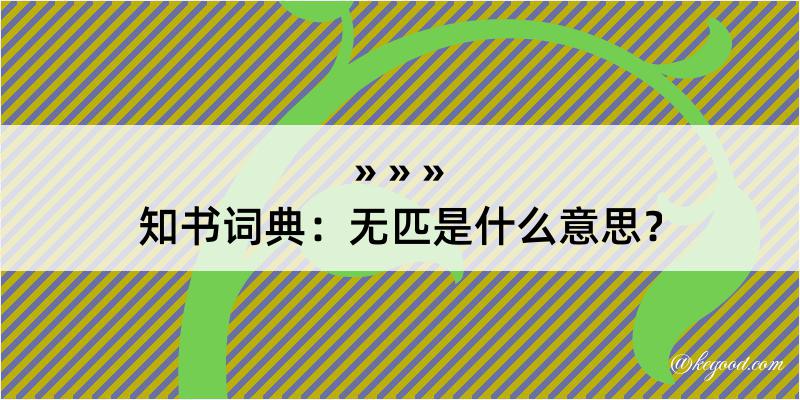 » » »
知书词典：无匹是什么意思？

@kegood.com